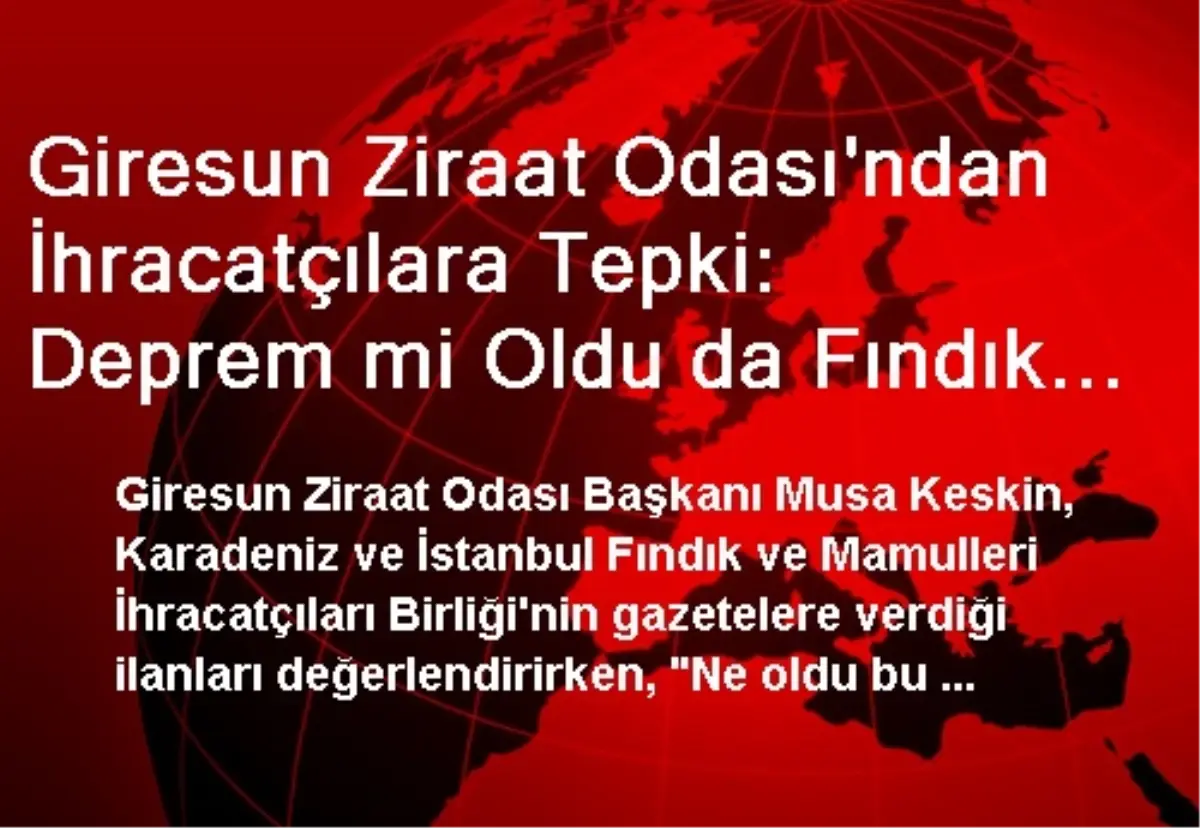 Giresun Ziraat Odası'ndan İhracatçılara Tepki: Deprem mi Oldu da Fındık...

Giresun Ziraat Odası Başkanı Musa Keskin, Karadeniz ve İstanbul Fındık ve Mamulleri İhracatçıları Birliği'nin gazetelere verdiği ilanları değerlendirirken, "Ne oldu bu ...